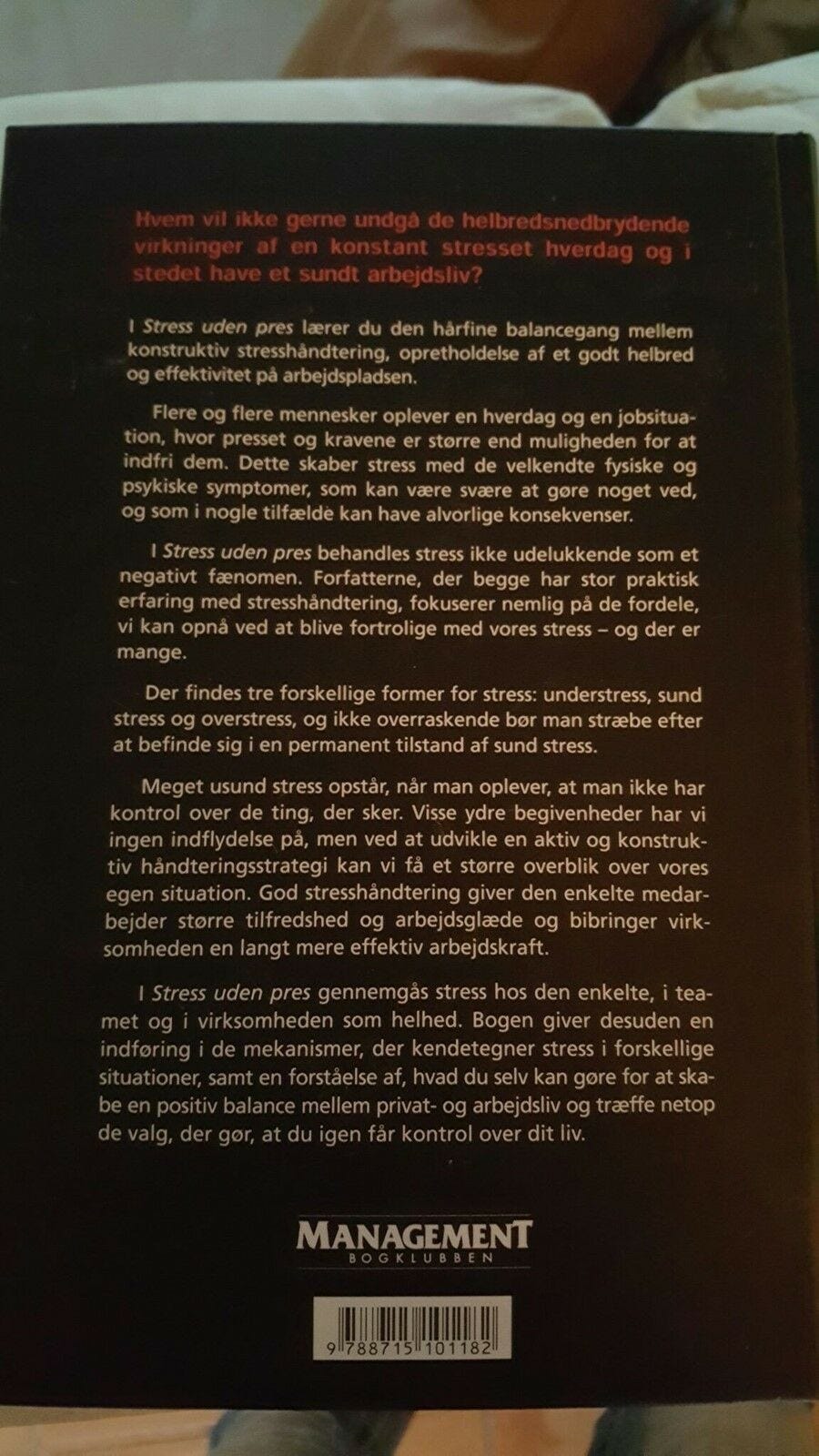 Hvem vil ikke gerne undgå de helbredsnedbrydende virkninger af en konstant stresset hverdag og i stedet have et sundt arbejdsliv?

I Stress uden pres lærer du den hårfine balancegang mellem konstruktiv stresshåndtering, opretholdelse af et godt helbred og effektivitet på arbejdspladsen.

Flere og flere mennesker oplever en hverdag og en jobsituation, hvor presset og kravene er større end muligheden for at indfri dem. Dette skaber stress med de velkendte fysiske og psykiske symptomer, som kan være svære at gøre noget ved, og som i nogle tilfælde kan have alvorlige konsekvenser.

I Stress uden pres behandles stress ikke udelukkende som et negativt fænomen. Forfatterne, der begge har stor praktisk erfaring med stresshåndtering, fokuserer nemlig på de fordele, vi kan opnå ved at blive fortrolige med vores stress – og der er mange.

Der findes tre forskellige former for stress: understress, sund stress og overstress, og ikke overraskende bør man stræbe efter at befinde sig i en permanent tilstand af sund stress.

Meget usund stress opstår, når man oplever, at man ikke har kontrol over de ting, der sker. Visse ydre begivenheder har vi ingen indflydelse på, men ved at udvikle en aktiv og konstruktiv håndteringsstrategi kan vi få et større overblik over vores egen situation. God stresshåndtering giver den enkelte medarbejder større tilfredshed og arbejdsglæde og bibringer virksomheden en langt mere effektiv arbejdskraft.

I Stress uden pres gennemgås stress hos den enkelte, i teamet og i virksomheden som helhed. Bogen giver desuden en indføring i de mekanismer, der kendetegner stress i forskellige situationer, samt en forståelse af, hvad du selv kan gøre for at skabe en positiv balance mellem privat- og arbejdsliv og træffe netop de valg, der gør, at du igen får kontrol over dit liv.

MANAGEMENT
BOGKLUBBEN

9 788715 101182